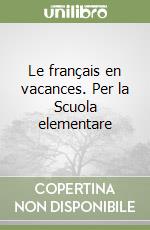 unilibro

Le français en vacances. Per la Scuola elementare

COPERTINA NON DISPONIBILE